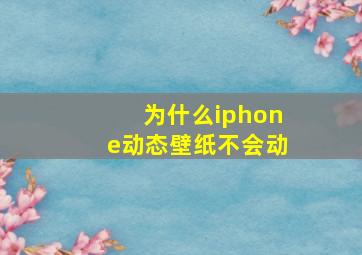 为什么iphone动态壁纸不会动